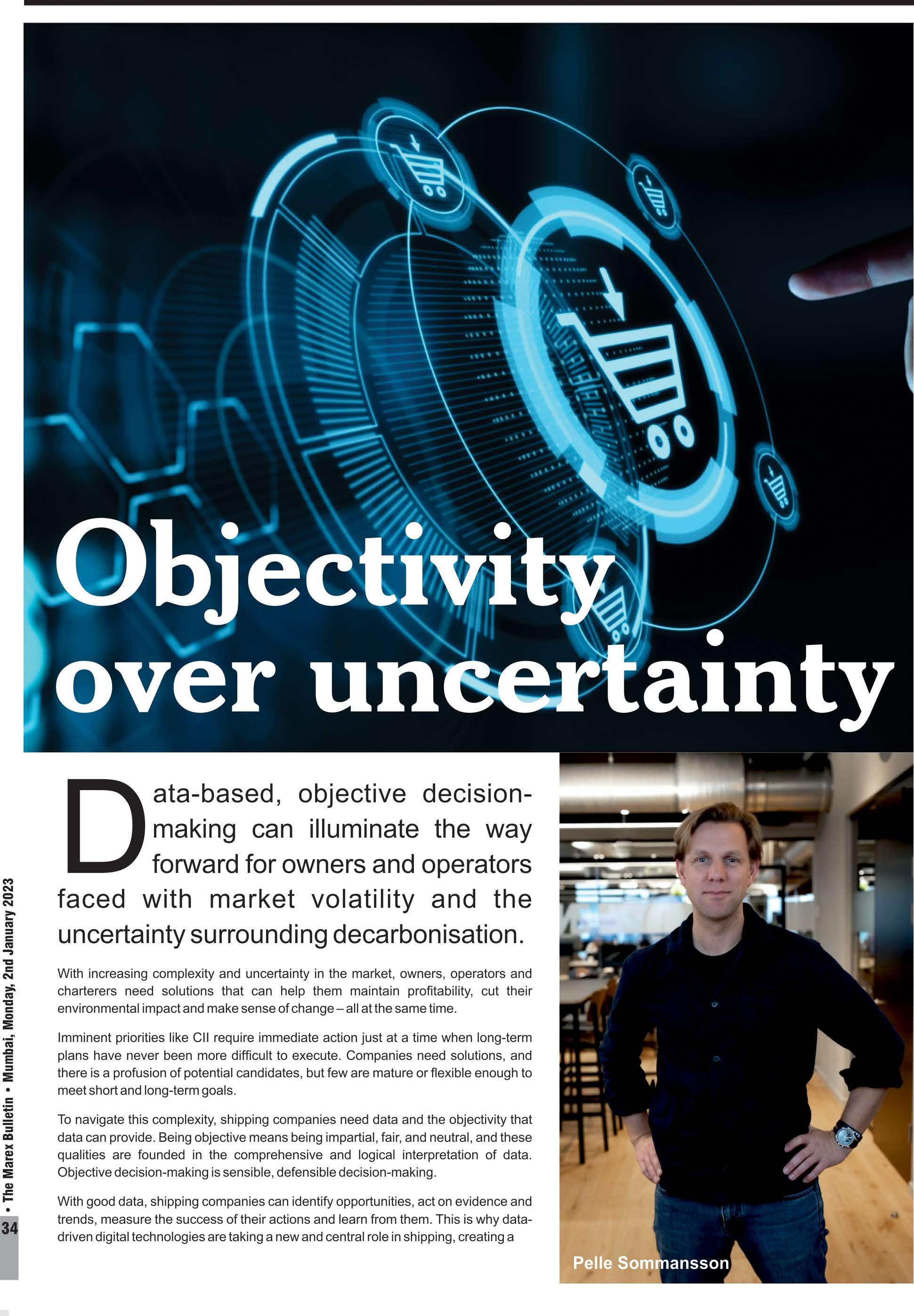 Objectivity over uncertainty

Data-based, objective decision-making can illuminate the way forward for owners and operators faced with market volatility and the uncertainty surrounding decarbonisation.

With increasing complexity and uncertainty in the market, owners, operators and charterers need solutions that can help them maintain profitability, cut their environmental impact and make sense of change – all at the same time.

Imminent priorities like CII require immediate action just at a time when long-term plans have never been more difficult to execute. Companies need solutions, and there is a profusion of potential candidates, but few are mature or flexible enough to meet short and long-term goals.

To navigate this complexity, shipping companies need data and the objectivity that data can provide. Being objective means being impartial, fair, and neutral, and these qualities are founded in the comprehensive and logical interpretation of data. Objective decision-making is sensible, defensible decision-making.

With good data, shipping companies can identify opportunities, act on evidence and trends, measure the success of their actions and learn from them. This is why data-driven digital technologies are taking a new and central role in shipping, creating a

Pelle Sommansson

34 • The Marex Bulletin • Mumbai, Monday, 2nd January 2023